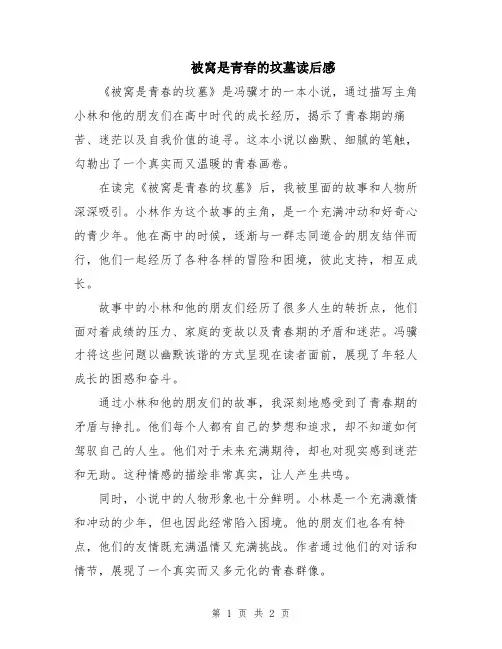 被窝是青春的坟墓读后感

《被窝是青春的坟墓》是冯骥才的一本小说，通过描写主角小林和他的朋友们在高中时代的成长经历，揭示了青春期的痛苦、迷茫以及自我价值的追寻。这本小说以幽默、细腻的笔触，勾勒出了一个真实而又温暖的青春画卷。

在读完《被窝是青春的坟墓》后，我被里面的故事和人物所深深吸引。小林作为这个故事的主角，是一个充满冲动和好奇心的青少年。他在高中的时候，逐渐与一群志同道合的朋友结伴而行，他们一起经历了各种各样的冒险和困境，彼此支持，相互成长。

故事中的小林和他的朋友们经历了很多人生的转折点，他们面对着成绩的压力、家庭的变故以及青春期的矛盾和迷茫。冯骥才将这些问题以幽默诙谐的方式呈现在读者面前，展现了年轻人成长的困惑和奋斗。

通过小林和他的朋友们的故事，我深刻地感受到了青春期的矛盾与挣扎。他们每个人都有自己的梦想和追求，却不知道如何驾驭自己的人生。他们对于未来充满期待，却也对现实感到迷茫和无助。这种情感的描绘非常真实，让人产生共鸣。

同时，小说中的人物形象也十分鲜明。小林是一个充满激情和冲动的少年，但也因此经常陷入困境。他的朋友们也各有特点，他们的友情既充满温情又充满挑战。作者通过他们的对话和情节，展现了一个真实而又多元化的青春群像。

第 1 页 共 2 页